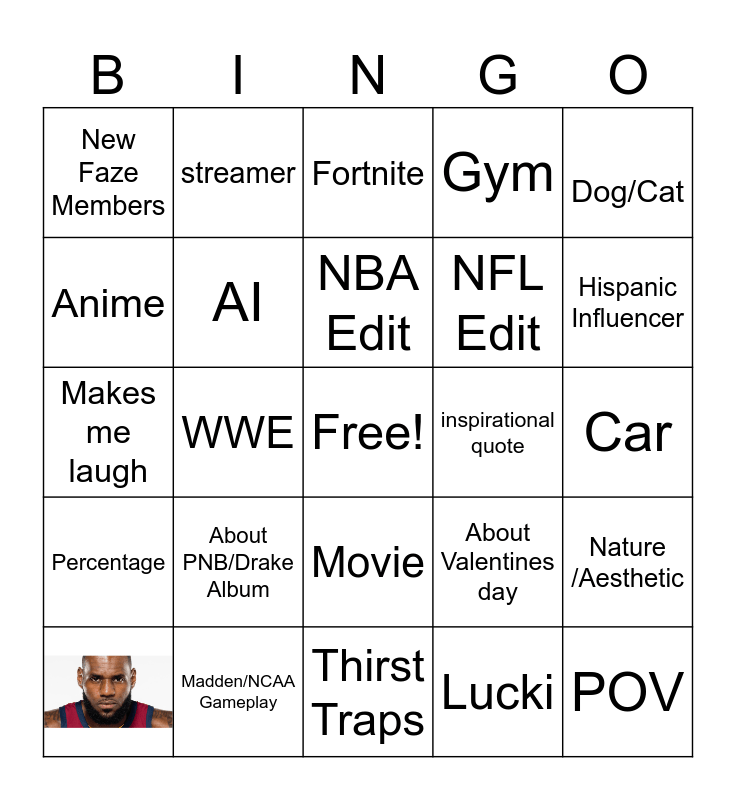 | B | I | N | G | O |
|---|---|---|---|---|
| New Faze Members | streamer | Fortnite | Gym | Dog/Cat |
| Anime | AI | NBA Edit | NFL Edit | Hispanic Influencer |
| Makes me laugh | WWE | Free! | inspirational quote | Car |
| Percentage | About PNB/Drake Album | Movie | About Valentines day | Nature /Aesthetic |
|  | Madden/NCAA Gameplay | Thirst Traps | Lucki | POV |